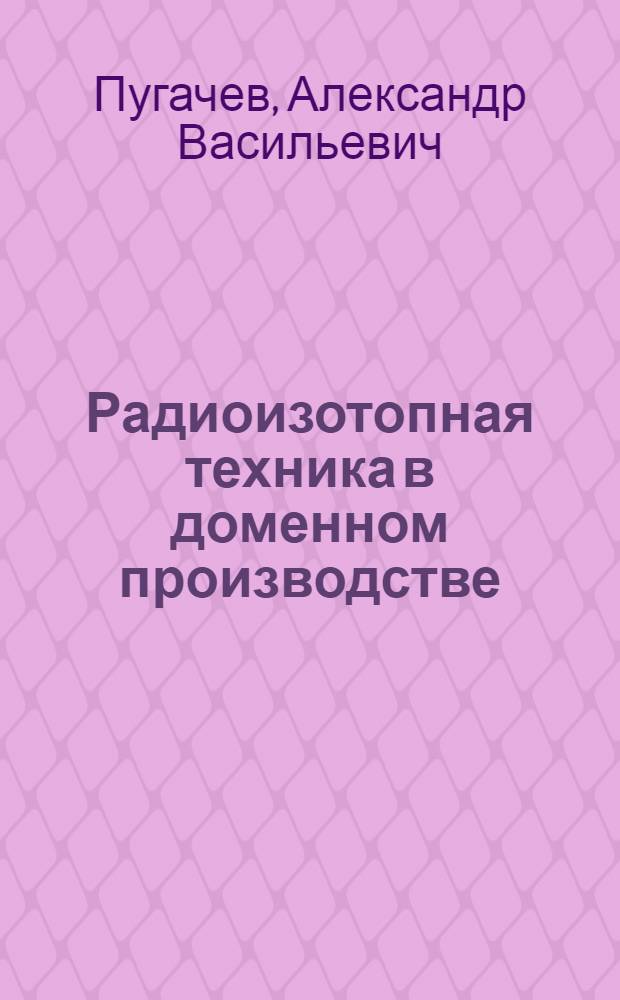 Пугачев, Александр Васильевич

Радиоизотопная техника в доменном производстве